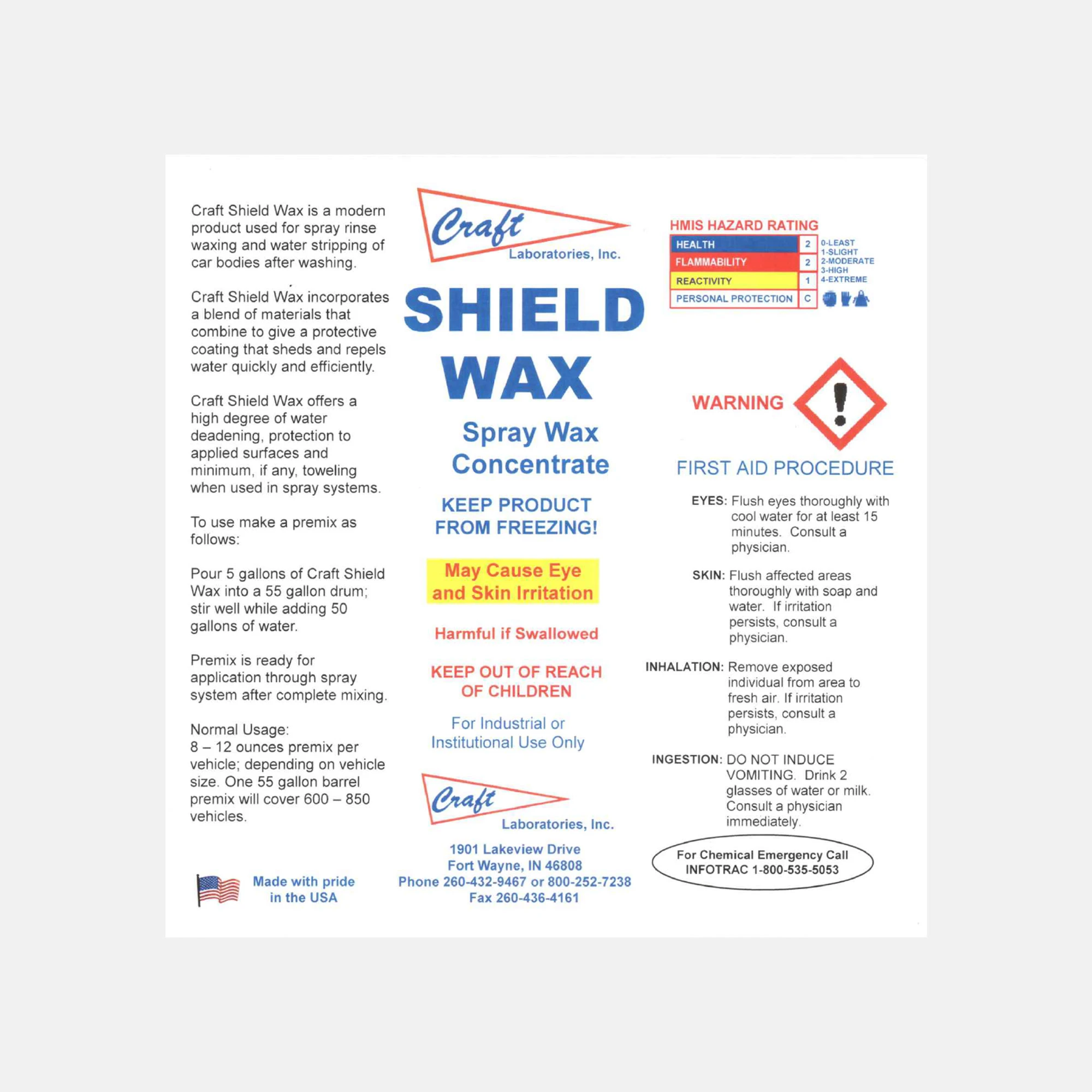 Craft Shield Wax is a modern product used for spray rinse waxing and water stripping of car bodies after washing.

Craft Shield Wax incorporates a blend of materials that combine to give a protective coating that sheds and repels water quickly and efficiently.

Craft Shield Wax offers a high degree of water deadening, protection to applied surfaces and minimum, if any, toweling when used in spray systems.

To use make a premix as follows:

Pour 5 gallons of Craft Shield Wax into a 55 gallon drum; stir well while adding 50 gallons of water.

Premix is ready for application through spray system after complete mixing.

Normal Usage:
8 – 12 ounces premix per vehicle; depending on vehicle size. One 55 gallon barrel premix will cover 600 – 850 vehicles.

Made with pride
in the USA

Craft
Laboratories, Inc.

SHIELD
WAX

Spray Wax
Concentrate

KEEP PRODUCT
FROM FREEZING!

May Cause Eye
and Skin Irritation

Harmful if Swallowed

KEEP OUT OF REACH
OF CHILDREN

For Industrial or
Institutional Use Only

Craft
Laboratories, Inc.

1901 Lakeview Drive
Fort Wayne, IN 46808
Phone 260-432-9467 or 800-252-7238
Fax 260-436-4161

HMIS HAZARD RATING
HEALTH 2
FLAMMABILITY 2
REACTIVITY 1
PERSONAL PROTECTION C
0-LEAST
1-SLIGHT
2-MODERATE
3-HIGH
4-EXTREME

WARNING

FIRST AID PROCEDURE

EYES: Flush eyes thoroughly with cool water for at least 15 minutes. Consult a physician.

SKIN: Flush affected areas thoroughly with soap and water. If irritation persists, consult a physician.

INHALATION: Remove exposed individual from area to fresh air. If irritation persists, consult a physician.

INGESTION: DO NOT INDUCE VOMITING. Drink 2 glasses of water or milk. Consult a physician immediately.

For Chemical Emergency Call
INFOTRAC 1-800-535-5053